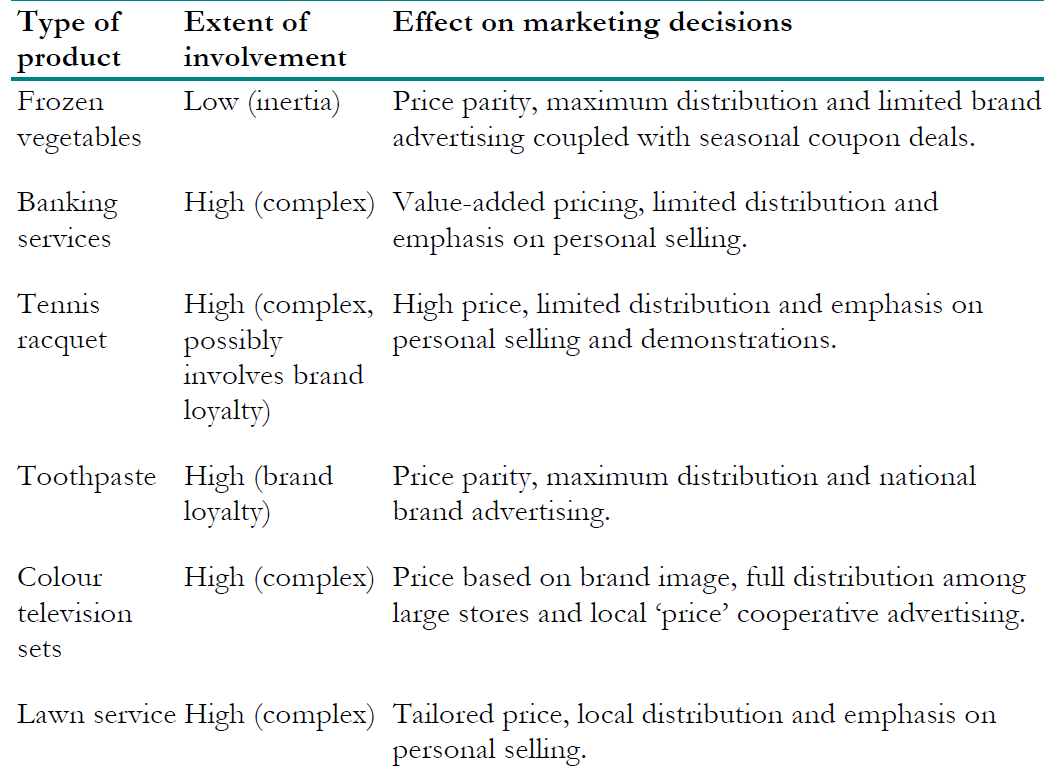 | Type of product | Extent of involvement | Effect on marketing decisions |
|---|---|---|
| Frozen vegetables | Low (inertia) | Price parity, maximum distribution and limited brand advertising coupled with seasonal coupon deals. |
| Banking services | High (complex) | Value-added pricing, limited distribution and emphasis on personal selling. |
| Tennis racquet | High (complex, possibly involves brand loyalty) | High price, limited distribution and emphasis on personal selling and demonstrations. |
| Toothpaste | High (brand loyalty) | Price parity, maximum distribution and national brand advertising. |
| Colour television sets | High (complex) | Price based on brand image, full distribution among large stores and local 'price' cooperative advertising. |
| Lawn service | High (complex) | Tailored price, local distribution and emphasis on personal selling. |